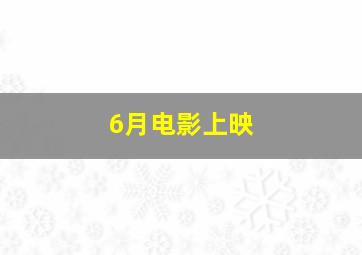 6月电影上映